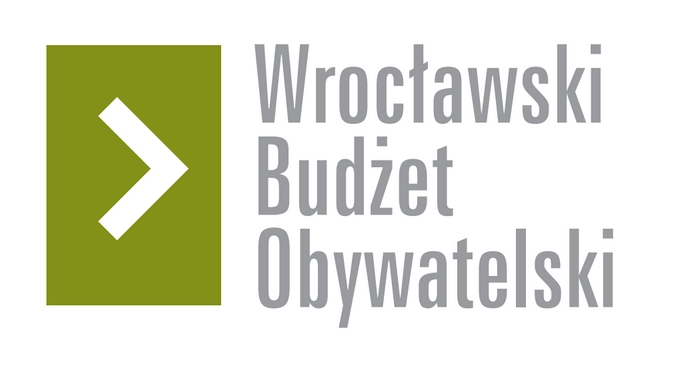 Wrocławski
Budżet
Obywatelski